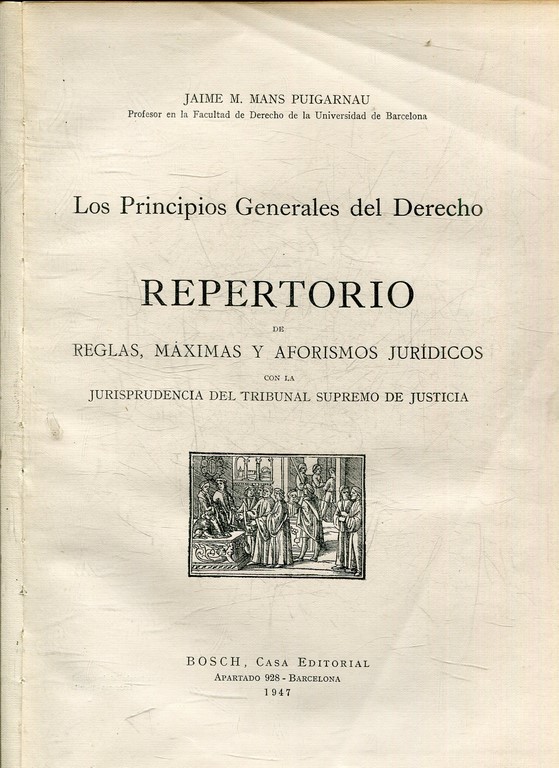 JAIME M. MANS PUIGARNAU
Profesor en la Facultad de Derecho de la Universidad de Barcelona

Los Principios Generales del Derecho

REPERTORIO
DE
REGLAS, MÁXIMAS Y AFORISMOS JURÍDICOS
CON LA
JURISPRUDENCIA DEL TRIBUNAL SUPREMO DE JUSTICIA

BOSCH, CASA EDITORIAL
APARTADO 928 - BARCELONA
1947